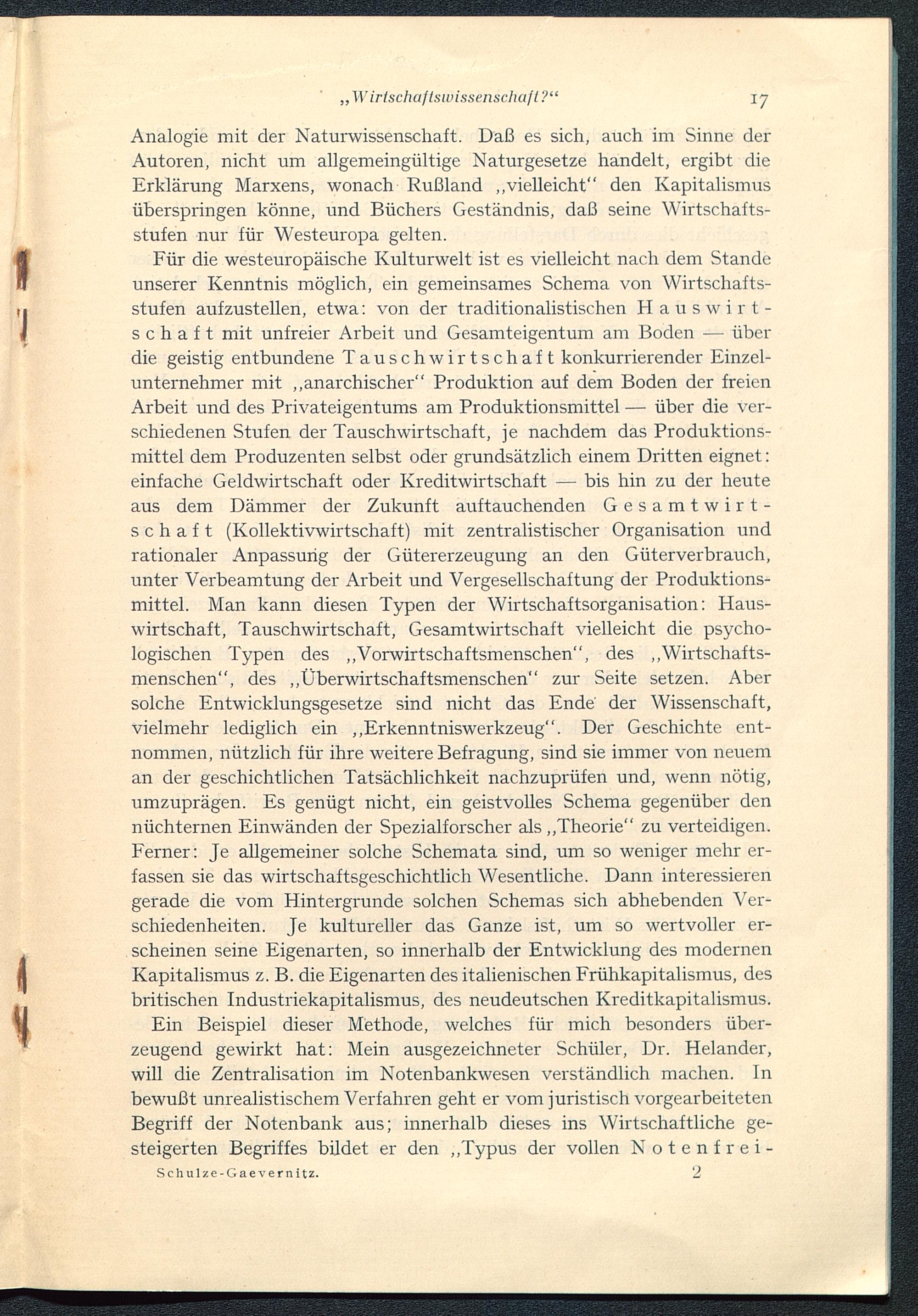 „Wirtschaftswissenschaft?“ 17

Analogie mit der Naturwissenschaft. Daß es sich, auch im Sinne der Autoren, nicht um allgemeingültige Naturgesetze handelt, ergibt die Erklärung Marxens, wonach Rußland „vielleicht“ den Kapitalismus überspringen könne, und Büchers Geständnis, daß seine Wirtschaftsstufen nur für Westeuropa gelten.

Für die westeuropäische Kulturwelt ist es vielleicht nach dem Stande unserer Kenntnis möglich, ein gemeinsames Schema von Wirtschaftsstufen aufzustellen, etwa: von der traditionalistischen Hauswirtschaft mit unfreier Arbeit und Gesamteigentum am Boden — über die geistig entbundene Tauschwirtschaft konkurrierender Einzelunternehmer mit „anarchischer“ Produktion auf dem Boden der freien Arbeit und des Privateigentums am Produktionsmittel — über die verschiedenen Stufen der Tauschwirtschaft, je nachdem das Produktionsmittel dem Produzenten selbst oder grundsätzlich einem Dritten eignet: einfache Geldwirtschaft oder Kreditwirtschaft — bis hin zu der heute aus dem Dämmer der Zukunft auftauchenden Gesamtwirtschaft (Kollektivwirtschaft) mit zentralistischer Organisation und rationaler Anpassung der Gütererzeugung an den Güterverbrauch, unter Verbeamtung der Arbeit und Vergesellschaftung der Produktionsmittel. Man kann diesen Typen der Wirtschaftsorganisation: Hauswirtschaft, Tauschwirtschaft, Gesamtwirtschaft vielleicht die psychologischen Typen des „Vorwirtschaftsmenschen“, des „Wirtschaftsmenschen“, des „Überwirtschaftsmenschen“ zur Seite setzen. Aber solche Entwicklungsgesetze sind nicht das Ende der Wissenschaft, vielmehr lediglich ein „Erkenntniswerkzeug“. Der Geschichte entnommen, nützlich für ihre weitere Befragung, sind sie immer von neuem an der geschichtlichen Tatsächlichkeit nachzuprüfen und, wenn nötig, umzuprägen. Es genügt nicht, ein geistvolles Schema gegenüber den nüchternen Einwänden der Spezialforscher als „Theorie“ zu verteidigen. Ferner: Je allgemeiner solche Schemata sind, um so weniger mehr erfassen sie das wirtschaftsgeschichtlich Wesentliche. Dann interessieren gerade die vom Hintergrunde solchen Schemas sich abhebenden Verschiedenheiten. Je kultureller das Ganze ist, um so wertvoller erscheinen seine Eigenarten, so innerhalb der Entwicklung des modernen Kapitalismus z. B. die Eigenarten des italienischen Frühkapitalismus, des britischen Industriekapitalismus, des neudeutschen Kreditkapitalismus.

Ein Beispiel dieser Methode, welches für mich besonders überzeugend gewirkt hat: Mein ausgezeichneter Schüler, Dr. Helander, will die Zentralisation im Notenbankwesen verständlich machen. In bewußt unrealistischem Verfahren geht er vom juristisch vorgearbeiteten Begriff der Notenbank aus; innerhalb dieses ins Wirtschaftliche gesteigerten Begriffes bildet er den „Typus der vollen Notenfrei-

Schulze-Gaevernitz. 2